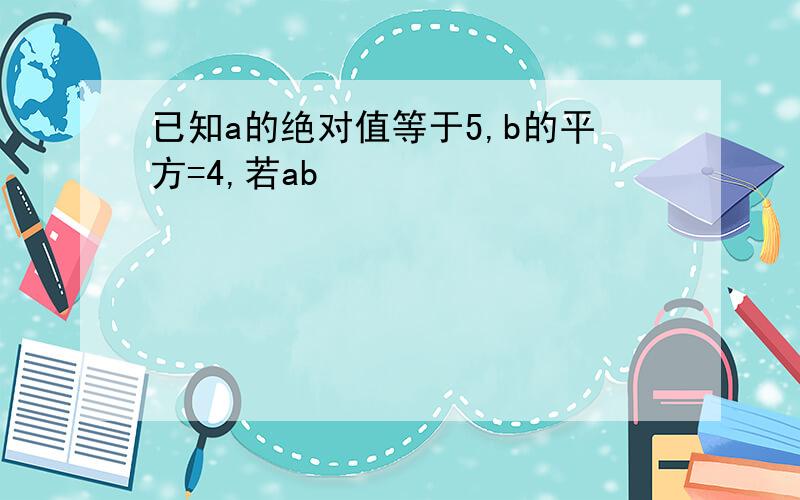 已知a的绝对值等于5,b的平方=4,若ab